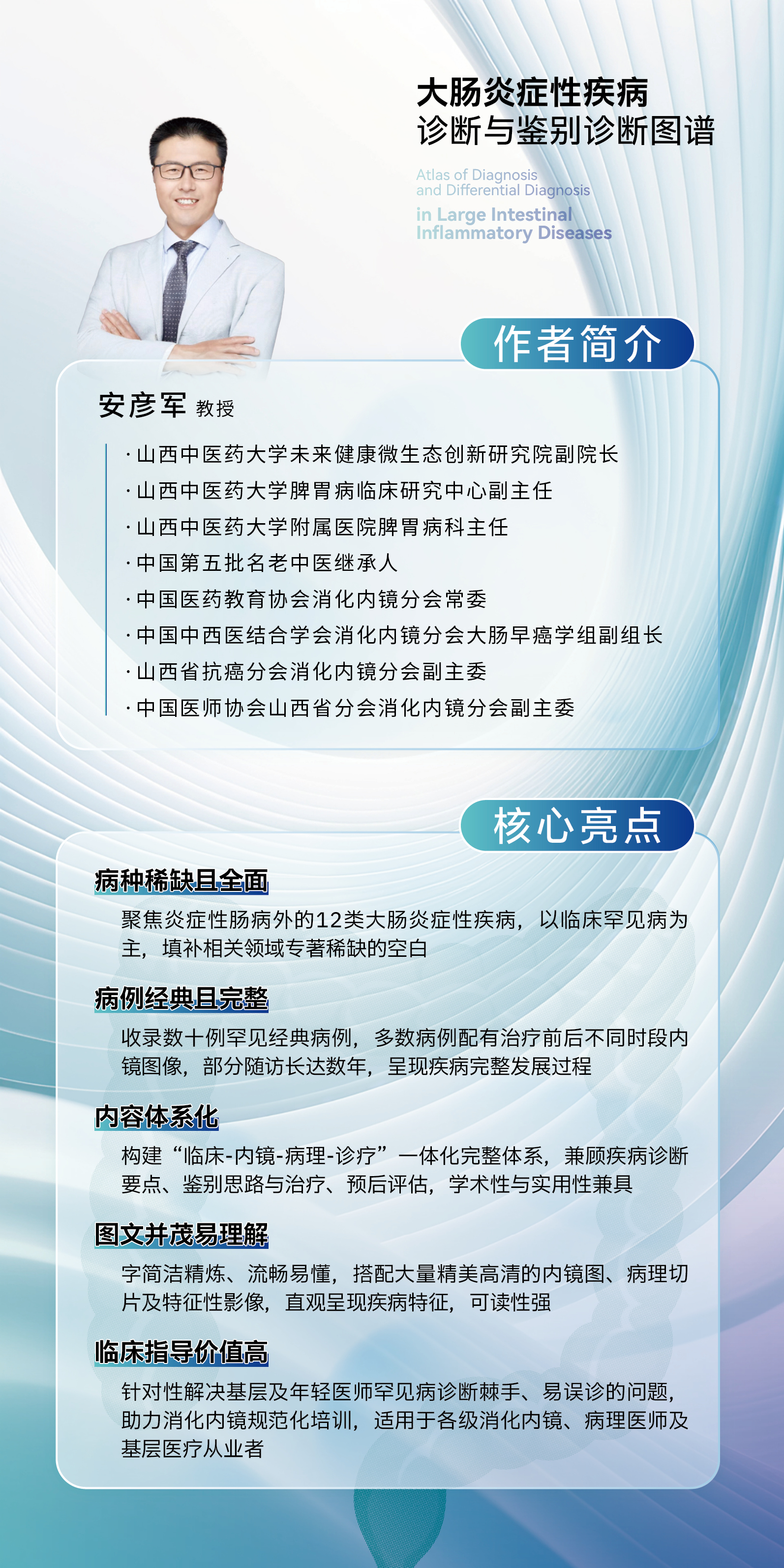 大肠炎症性疾病
诊断与鉴别诊断图谱

Atlas of Diagnosis
and Differential Diagnosis
in Large Intestinal
Inflammatory Diseases

作者简介

安彦军 教授

· 山西中医药大学未来健康微生态创新研究院副院长
· 山西中医药大学脾胃病临床研究中心副主任
· 山西中医药大学附属医院脾胃病科主任
· 中国第五批名老中医继承人
· 中国医药教育协会消化内镜分会常委
· 中国中西医结合学会消化内镜分会大肠早癌学组副组长
· 山西省抗癌分会消化内镜分会副主委
· 中国医师协会山西省分会消化内镜分会副主委

核心亮点

病种稀缺且全面

聚焦炎症性肠病外的12类大肠炎症性疾病，以临床罕见病为主，填补相关领域专著稀缺的空白

病例经典且完整

收录数十例罕见经典病例，多数病例配有治疗前后不同时段内镜图像，部分随访长达数年，呈现疾病完整发展过程

内容体系化

构建“临床-内镜-病理-诊疗”一体化完整体系，兼顾疾病诊断要点、鉴别思路与治疗、预后评估，学术性与实用性兼具

图文并茂易理解

字简洁精炼、流畅易懂，搭配大量精美高清的内镜图、病理切片及特征性影像，直观呈现疾病特征，可读性强

临床指导价值高

针对性解决基层及年轻医师罕见病诊断棘手、易误诊的问题，助力消化内镜规范化培训，适用于各级消化内镜、病理医师及基层医疗从业者